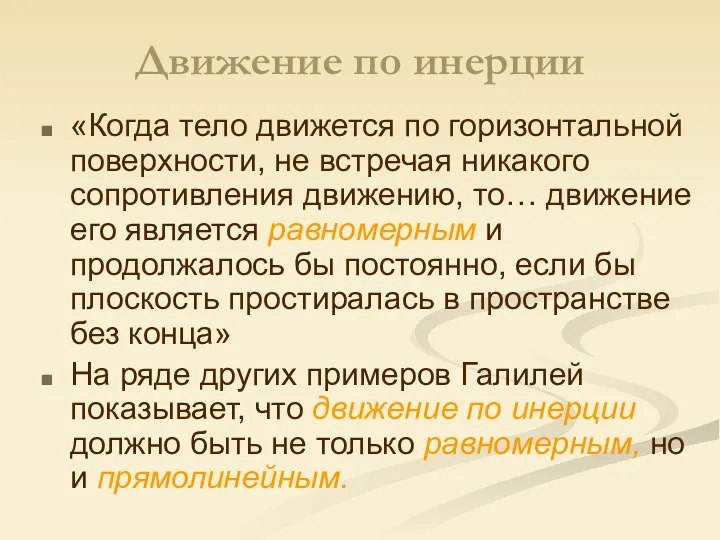 Движение по инерции

«Когда тело движется по горизонтальной поверхности, не встречая никакого сопротивления движению, то… движение его является равномерным и продолжалось бы постоянно, если бы плоскость простиралась в пространстве без конца»

На ряде других примеров Галилей показывает, что движение по инерции должно быть не только равномерным, но и прямолинейным.